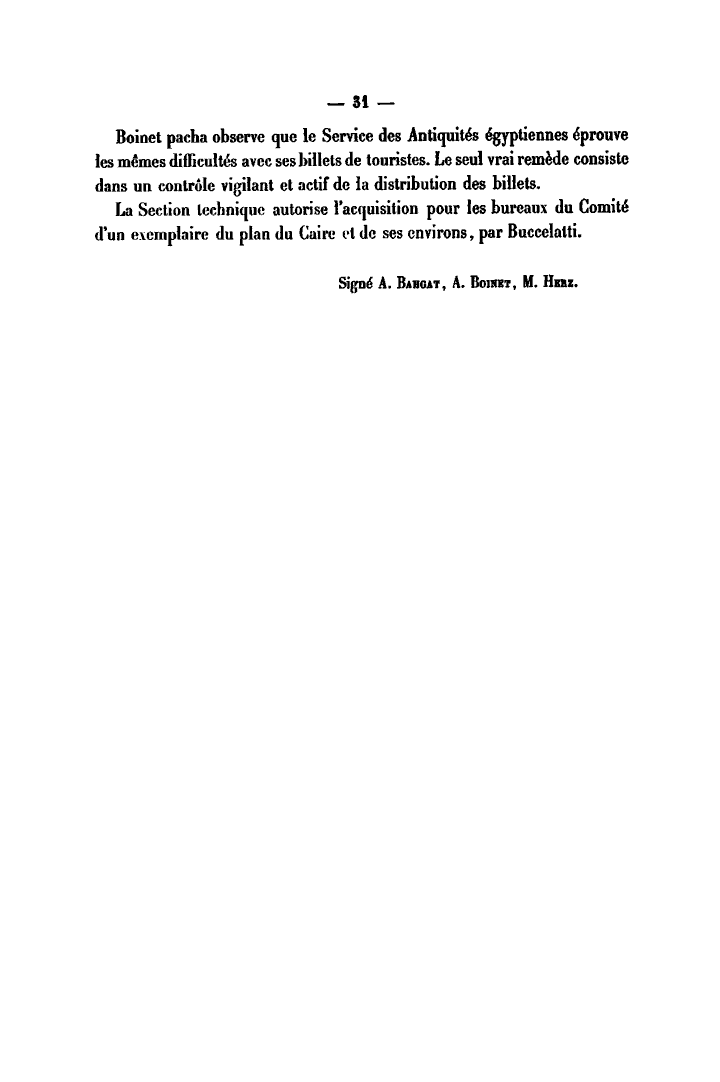 — 31 —

Boinet pacha observe que le Service des Antiquités égyptiennes éprouve les mêmes difficultés avec ses billets de touristes. Le seul vrai remède consiste dans un contrôle vigilant et actif de la distribution des billets.

La Section technique autorise l'acquisition pour les bureaux du Comité d'un exemplaire du plan du Caire et de ses environs, par Buccelatti.

Signé A. Bahgat, A. Boinet, M. Herz.